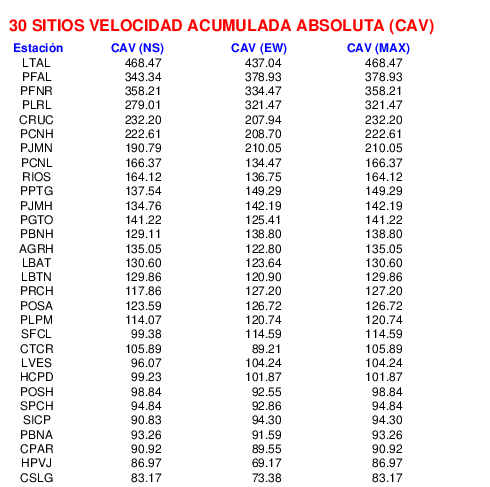 30 SITIOS VELOCIDAD ACUMULADA ABSOLUTA (CAV)

| Estación | CAV (NS) | CAV (EW) | CAV (MAX) |
|---|---|---|---|
| LTAL | 468.47 | 437.04 | 468.47 |
| PFAL | 343.34 | 378.93 | 378.93 |
| PFNR | 358.21 | 334.47 | 358.21 |
| PLRL | 279.01 | 321.47 | 321.47 |
| CRUC | 232.20 | 207.94 | 232.20 |
| PCNH | 222.61 | 208.70 | 222.61 |
| PJMN | 190.79 | 210.05 | 210.05 |
| PCNL | 166.37 | 134.47 | 166.37 |
| RIOS | 164.12 | 136.75 | 164.12 |
| PPTG | 137.54 | 149.29 | 149.29 |
| PJMH | 134.76 | 142.19 | 142.19 |
| PGTO | 141.22 | 125.41 | 141.22 |
| PBNH | 129.11 | 138.80 | 138.80 |
| AGRH | 135.05 | 122.80 | 135.05 |
| LBAT | 130.60 | 123.64 | 130.60 |
| LBTN | 129.86 | 120.90 | 129.86 |
| PRCH | 117.86 | 127.20 | 127.20 |
| POSA | 123.59 | 126.72 | 126.72 |
| PLPM | 114.07 | 120.74 | 120.74 |
| SFCL | 99.38 | 114.59 | 114.59 |
| CTCR | 105.89 | 89.21 | 105.89 |
| LVES | 96.07 | 104.24 | 104.24 |
| HCPD | 99.23 | 101.87 | 101.87 |
| POSH | 98.84 | 92.55 | 98.84 |
| SPCH | 94.84 | 92.86 | 94.84 |
| SICP | 90.83 | 94.30 | 94.30 |
| PBNA | 93.26 | 91.59 | 93.26 |
| CPAR | 90.92 | 89.55 | 90.92 |
| HPVJ | 86.97 | 69.17 | 86.97 |
| CSLG | 83.17 | 73.38 | 83.17 |